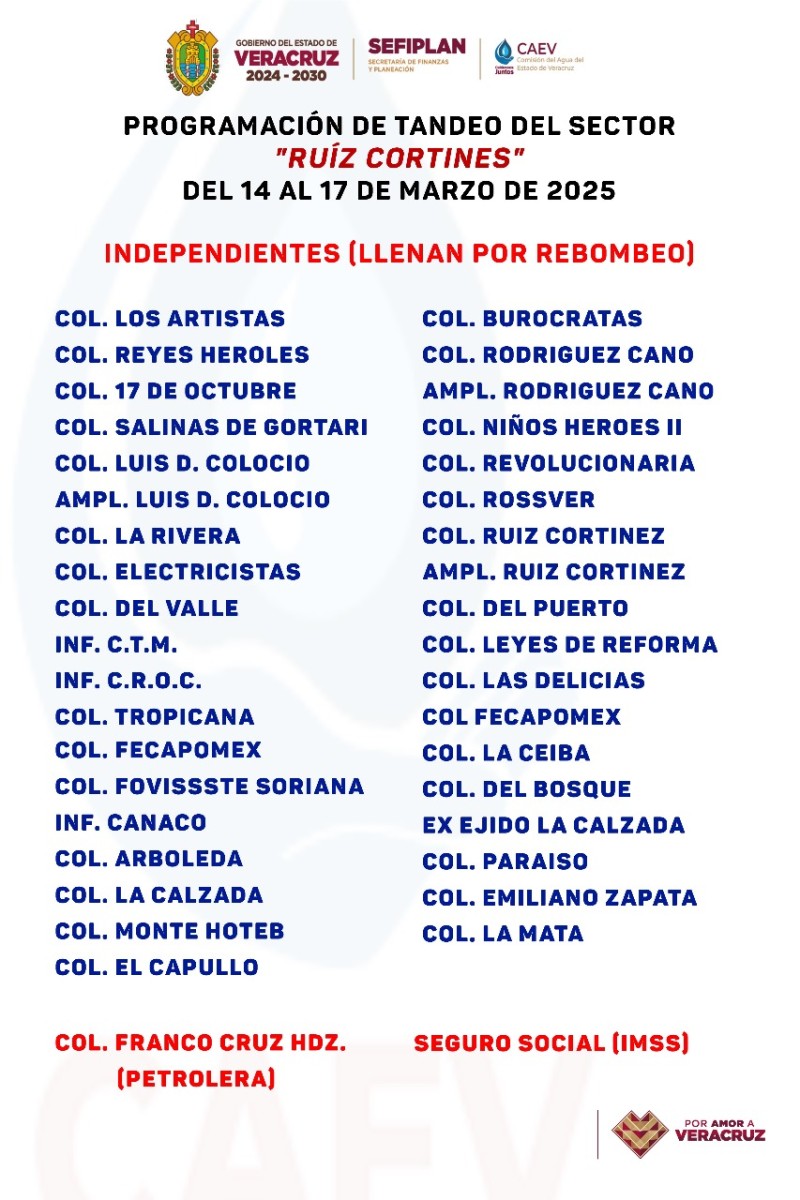 GOBIERNO DEL ESTADO DE VERACRUZ 2024 - 2030
SEFIPLAN SECRETARÍA DE FINANZAS Y PLANEACIÓN
CAEV Comisión del Agua del Estado de Veracruz

PROGRAMACIÓN DE TANDEO DEL SECTOR
"RUÍZ CORTINES"
DEL 14 AL 17 DE MARZO DE 2025

INDEPENDIENTES (LLENAN POR REBOMBEO)

COL. LOS ARTISTAS
COL. REYES HEROLES
COL. 17 DE OCTUBRE
COL. SALINAS DE GORTARI
COL. LUIS D. COLOCIO
AMPL. LUIS D. COLOCIO
COL. LA RIVERA
COL. ELECTRICISTAS
COL. DEL VALLE
INF. C.T.M.
INF. C.R.O.C.
COL. TROPICANA
COL. FECAPOMEX
COL. FOVISSSTE SORIANA
INF. CANACO
COL. ARBOLEDA
COL. LA CALZADA
COL. MONTE HOTEB
COL. EL CAPULLO

COL. BUROCRATAS
COL. RODRIGUEZ CANO
AMPL. RODRIGUEZ CANO
COL. NIÑOS HEROES II
COL. REVOLUCIONARIA
COL. ROSSVER
COL. RUIZ CORTINEZ
AMPL. RUIZ CORTINEZ
COL. DEL PUERTO
COL. LEYES DE REFORMA
COL. LAS DELICIAS
COL FECAPOMEX
COL. LA CEIBA
COL. DEL BOSQUE
EX EJIDO LA CALZADA
COL. PARAISO
COL. EMILIANO ZAPATA
COL. LA MATA

COL. FRANCO CRUZ HDZ. (PETROLERA)

SEGURO SOCIAL (IMSS)

POR AMOR A VERACRUZ